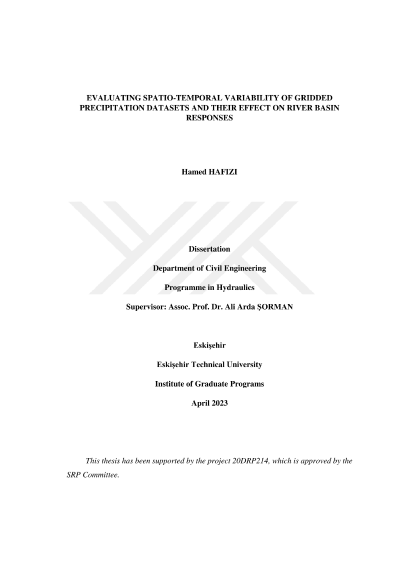 EVALUATING SPATIO-TEMPORAL VARIABILITY OF GRIDDED PRECIPITATION DATASETS AND THEIR EFFECT ON RIVER BASIN RESPONSES

Hamed HAFIZI

Dissertation

Department of Civil Engineering

Programme in Hydraulics

Supervisor: Assoc. Prof. Dr. Ali Arda ŞORMAN

Eskişehir

Eskişehir Technical University

Institute of Graduate Programs

April 2023

This thesis has been supported by the project 20DRP214, which is approved by the SRP Committee.